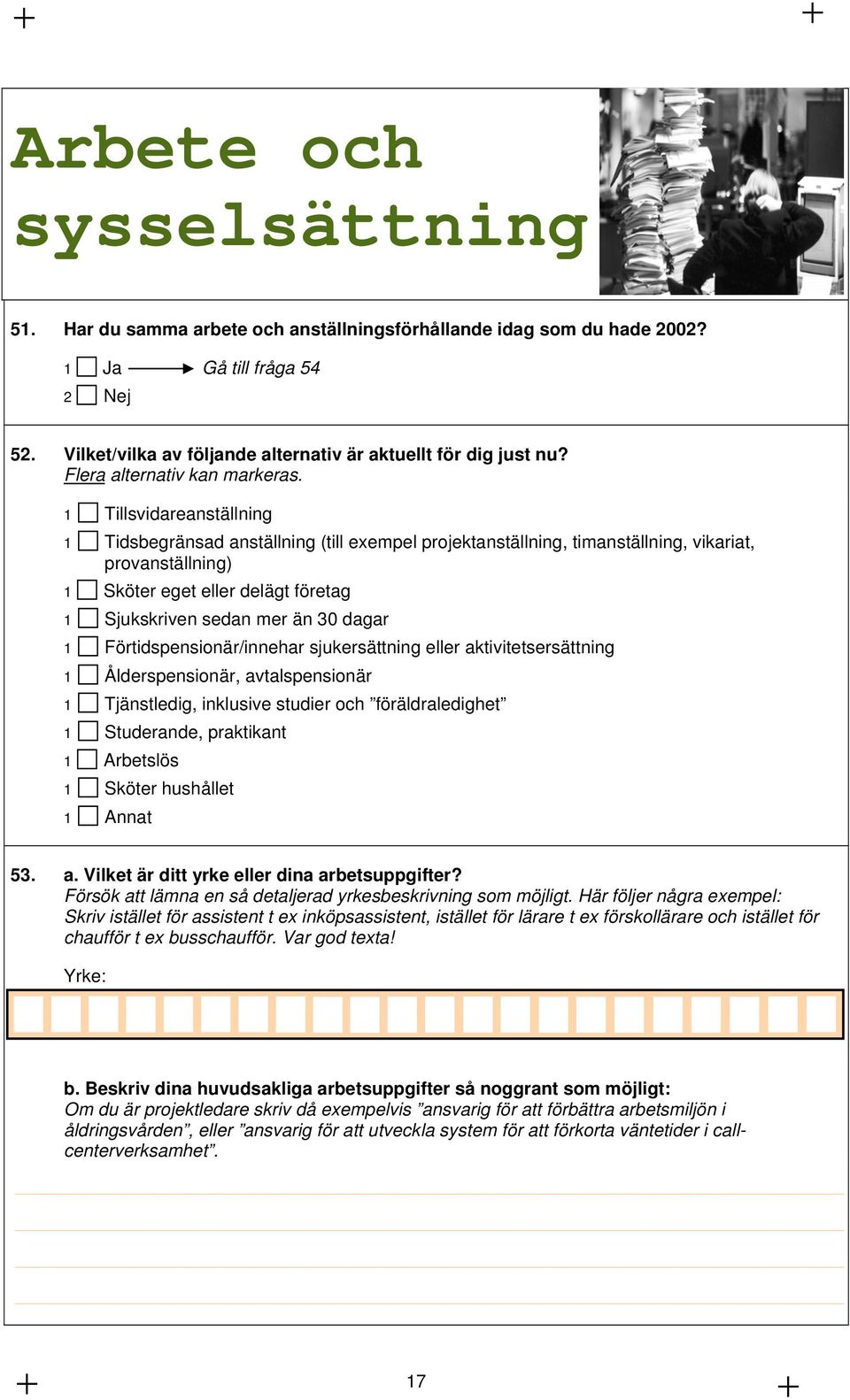 Arbete och sysselsättning

51. Har du samma arbete och anställningsförhållande idag som du hade 2002?

1 Ja Gå till fråga 54
2 Nej

52. Vilket/vilka av följande alternativ är aktuellt för dig just nu?
Flera alternativ kan markeras.

1 Tillsvidareanställning
1 Tidsbegränsad anställning (till exempel projektanställning, timanställning, vikariat, provanställning)
1 Sköter eget eller delägt företag
1 Sjukskriven sedan mer än 30 dagar
1 Förtidspensionär/innehar sjukersättning eller aktivitetsersättning
1 Ålderspensionär, avtalspensionär
1 Tjänstledig, inklusive studier och ”föräldraledighet”
1 Studerande, praktikant
1 Arbetslös
1 Sköter hushållet
1 Annat

53. a. Vilket är ditt yrke eller dina arbetsuppgifter?
Försök att lämna en så detaljerad yrkesbeskrivning som möjligt. Här följer några exempel: Skriv istället för assistent t ex inköpsassistent, istället för lärare t ex förskollärare och istället för chaufför t ex busschaufför. Var god texta!

Yrke:

b. Beskriv dina huvudsakliga arbetsuppgifter så noggrant som möjligt:
Om du är projektledare skriv då exempelvis ”ansvarig för att förbättra arbetsmiljön i åldringsvården”, eller ”ansvarig för att utveckla system för att förkorta väntetider i callcenterverksamhet”.

17